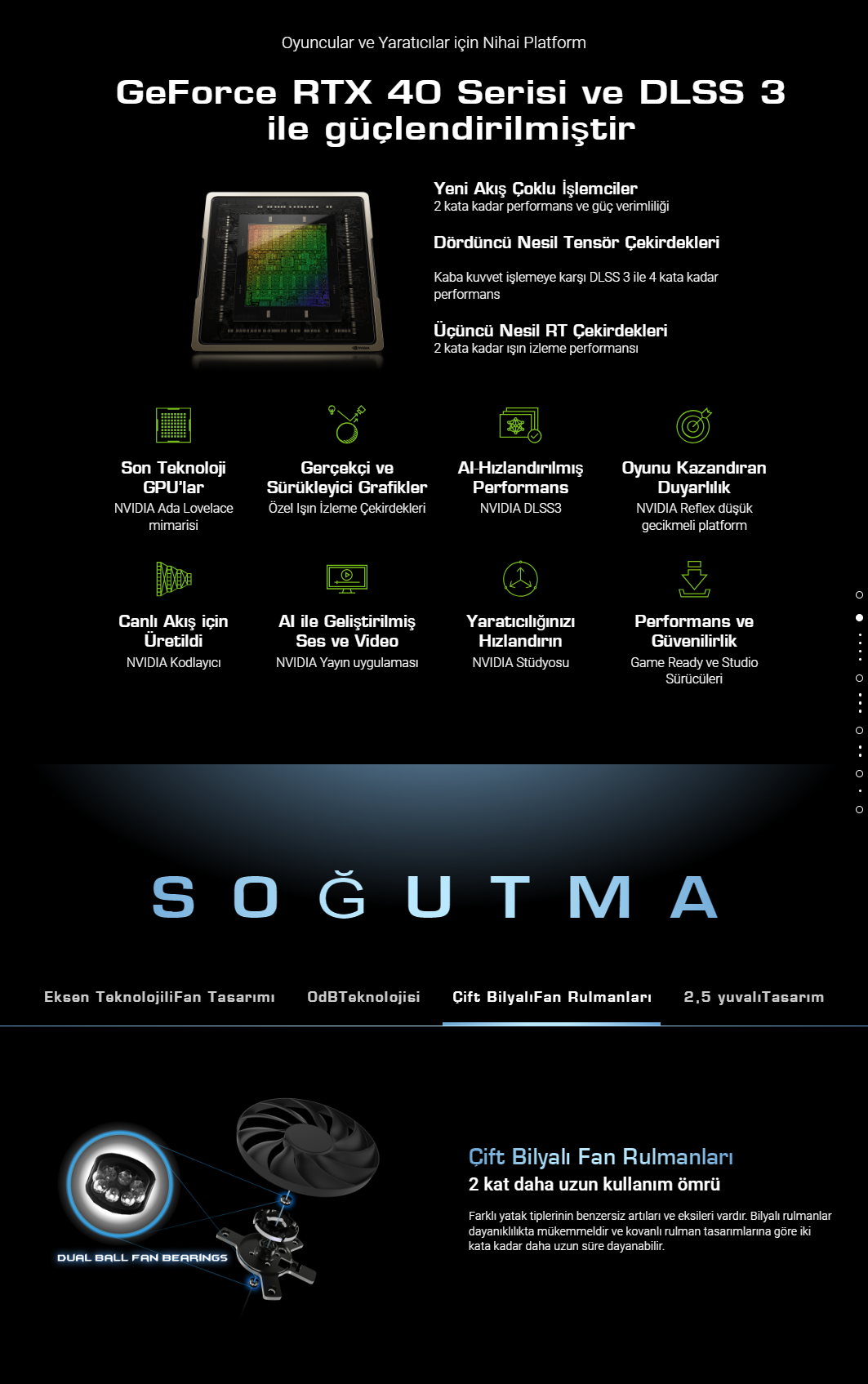 Oyuncular ve Yaratıcılar için Nihai Platform

GeForce RTX 40 Serisi ve DLSS 3 ile güçlendirilmiştir

Yeni Akış Çoklu İşlemciler
2 kata kadar performans ve güç verimliliği

Dördüncü Nesil Tensör Çekirdekleri

Kaba kuvvet işlemeye karşı DLSS 3 ile 4 kata kadar performans

Üçüncü Nesil RT Çekirdekleri
2 kata kadar ışın izleme performansı

Son Teknoloji GPU'lar
NVIDIA Ada Lovelace mimarisi

Gerçekçi ve Sürükleyici Grafikler
Özel Işın İzleme Çekirdekleri

AI-Hızlandırılmış Performans
NVIDIA DLSS3

Oyunu Kazandıran Duyarlılık
NVIDIA Reflex düşük gecikmeli platform

Canlı Akış için Üretildi
NVIDIA Kodlayıcı

AI ile Geliştirilmiş Ses ve Video
NVIDIA Yayın uygulaması

Yaratıcılığınızı Hızlandırın
NVIDIA Stüdyosu

Performans ve Güvenilirlik
Game Ready ve Studio Sürücüleri

SOĞUTMA

Eksen TeknolojiliFan Tasarımı
0dBTeknolojisi
Çift BilyalıFan Rulmanları
2,5 yuvalıTasarım

DUAL BALL FAN BEARINGS

Çift Bilyalı Fan Rulmanları
2 kat daha uzun kullanım ömrü

Farklı yatak tiplerinin benzersiz artıları ve eksileri vardır. Bilyalı rulmanlar dayanıklılıkta mükemmeldir ve kovanlı rulman tasarımlarına göre iki kata kadar daha uzun süre dayanabilir.